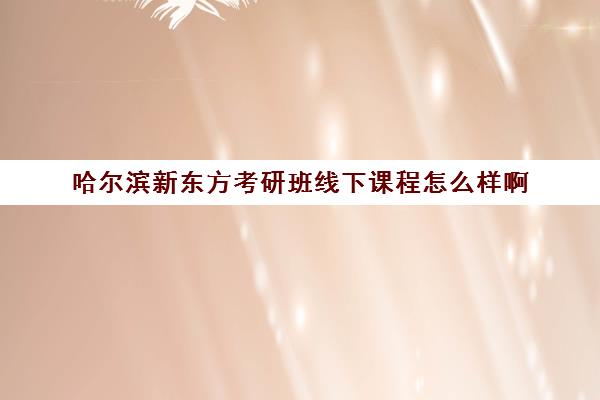 哈尔滨新东方考研班线下课程怎么样啊